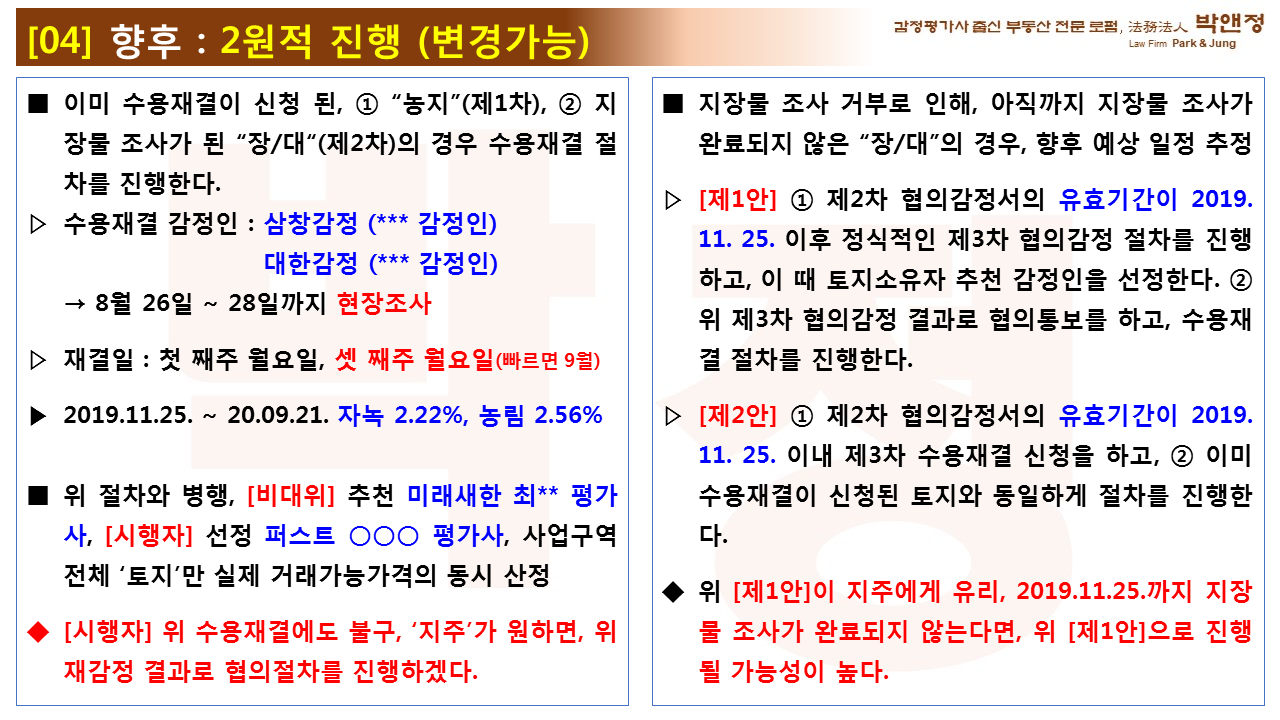 [04] 향후 : 2원적 진행 (변경가능)

감정평가사 출신 부동산 전문 로펌, 法務法人 박앤정
Law Firm Park & Jung

■ 이미 수용재결이 신청 된, ① "농지"(제1차), ② 지장물 조사가 된 "장/대"(제2차)의 경우 수용재결 절차를 진행한다.

▷ 수용재결 감정인 : 삼창감정 (*** 감정인)
대한감정 (*** 감정인)
→ 8월 26일 ~ 28일까지 현장조사

▷ 재결일 : 첫 째주 월요일, 셋 째주 월요일(빠르면 9월)

▶ 2019.11.25. ~ 20.09.21. 자녹 2.22%, 농림 2.56%

■ 위 절차와 병행, [비대위] 추천 미래새한 최** 평가사, [시행자] 선정 퍼스트 ○○○ 평가사, 사업구역 전체 '토지'만 실제 거래가능가격의 동시 산정

◆ [시행자] 위 수용재결에도 불구, '지주'가 원하면, 위 재감정 결과로 협의절차를 진행하겠다.

■ 지장물 조사 거부로 인해, 아직까지 지장물 조사가 완료되지 않은 "장/대"의 경우, 향후 예상 일정 추정

▷ [제1안] ① 제2차 협의감정서의 유효기간이 2019. 11. 25. 이후 정식적인 제3차 협의감정 절차를 진행하고, 이 때 토지소유자 추천 감정인을 선정한다. ② 위 제3차 협의감정 결과로 협의통보를 하고, 수용재결 절차를 진행한다.

▷ [제2안] ① 제2차 협의감정서의 유효기간이 2019. 11. 25. 이내 제3차 수용재결 신청을 하고, ② 이미 수용재결이 신청된 토지와 동일하게 절차를 진행한다.

◆ 위 [제1안]이 지주에게 유리, 2019.11.25.까지 지장물 조사가 완료되지 않는다면, 위 [제1안]으로 진행될 가능성이 높다.